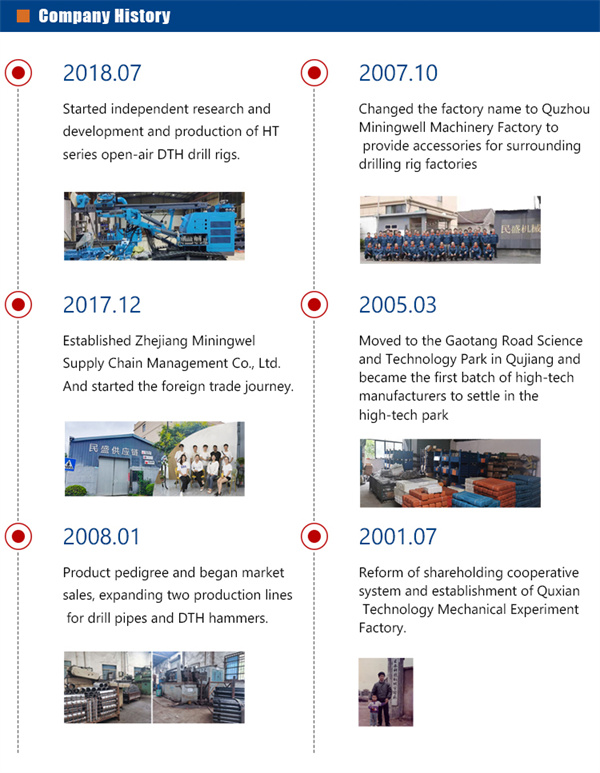 Company History

2018.07

Started independent research and development and production of HT series open-air DTH drill rigs.

2017.12

Established Zhejiang Miningwel Supply Chain Management Co., Ltd. And started the foreign trade journey.

2008.01

Product pedigree and began market sales, expanding two production lines for drill pipes and DTH hammers.

2007.10

Changed the factory name to Quzhou Miningwell Machinery Factory to provide accessories for surrounding drilling rig factories

2005.03

Moved to the Gaotang Road Science and Technology Park in Qujiang and became the first batch of high-tech manufacturers to settle in the high-tech park

2001.07

Reform of shareholding cooperative system and establishment of Quxian Technology Mechanical Experiment Factory.